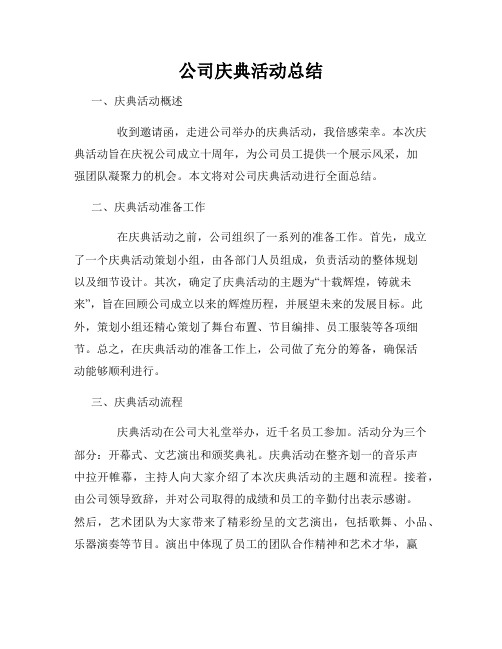 公司庆典活动总结

一、庆典活动概述

收到邀请函，走进公司举办的庆典活动，我倍感荣幸。本次庆典活动旨在庆祝公司成立十周年，为公司员工提供一个展示风采，加强团队凝聚力的机会。本文将对公司庆典活动进行全面总结。

二、庆典活动准备工作

在庆典活动之前，公司组织了一系列的准备工作。首先，成立了一个庆典活动策划小组，由各部门人员组成，负责活动的整体规划以及细节设计。其次，确定了庆典活动的主题为“十载辉煌，铸就未来”，旨在回顾公司成立以来的辉煌历程，并展望未来的发展目标。此外，策划小组还精心策划了舞台布置、节目编排、员工服装等各项细节。总之，在庆典活动的准备工作上，公司做了充分的筹备，确保活动能够顺利进行。

三、庆典活动流程

庆典活动在公司大礼堂举办，近千名员工参加。活动分为三个部分：开幕式、文艺演出和颁奖典礼。庆典活动在整齐划一的音乐声中拉开帷幕，主持人向大家介绍了本次庆典活动的主题和流程。接着，由公司领导致辞，并对公司取得的成绩和员工的辛勤付出表示感谢。然后，艺术团队为大家带来了精彩纷呈的文艺演出，包括歌舞、小品、乐器演奏等节目。演出中体现了员工的团队合作精神和艺术才华，赢